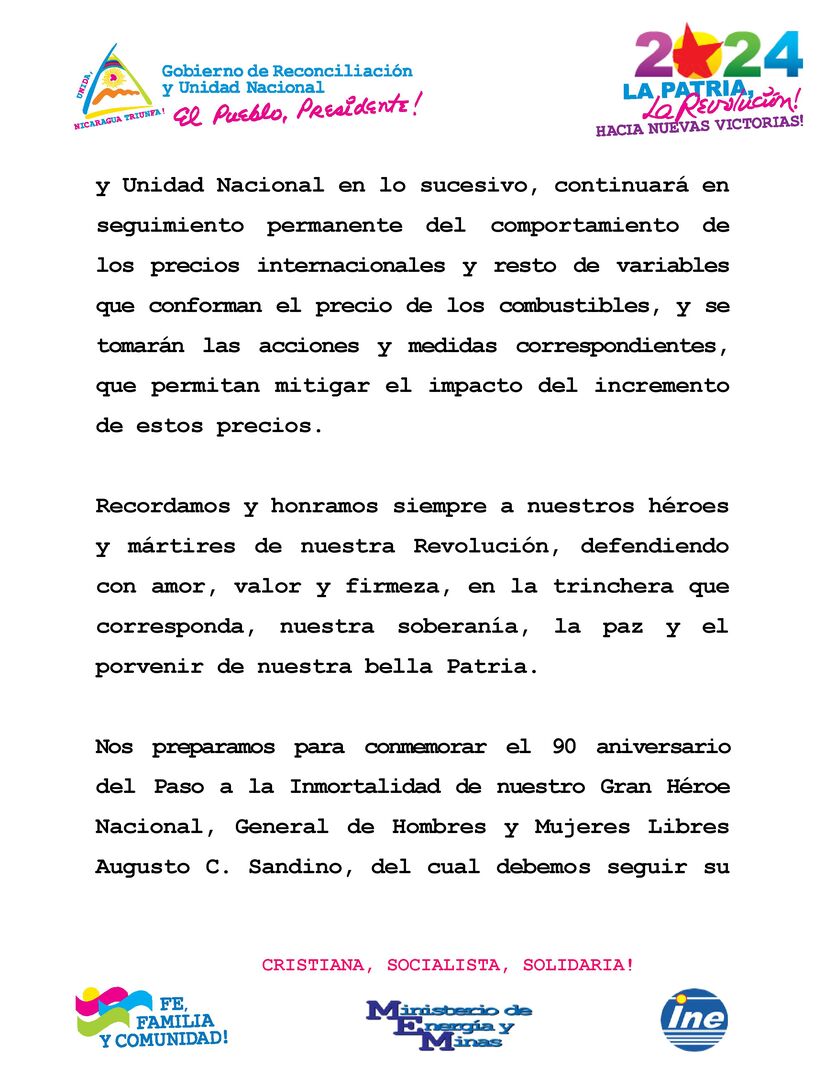 UNIDA, NICARAGUA TRIUNFA!

Gobierno de Reconciliación y Unidad Nacional
El Pueblo, Presidente!

2024
LA PATRIA, La Revolución!
HACIA NUEVAS VICTORIAS!

y Unidad Nacional en lo sucesivo, continuará en seguimiento permanente del comportamiento de los precios internacionales y resto de variables que conforman el precio de los combustibles, y se tomarán las acciones y medidas correspondientes, que permitan mitigar el impacto del incremento de estos precios.

Recordamos y honramos siempre a nuestros héroes y mártires de nuestra Revolución, defendiendo con amor, valor y firmeza, en la trinchera que corresponda, nuestra soberanía, la paz y el porvenir de nuestra bella Patria.

Nos preparamos para conmemorar el 90 aniversario del Paso a la Inmortalidad de nuestro Gran Héroe Nacional, General de Hombres y Mujeres Libres Augusto C. Sandino, del cual debemos seguir su

CRISTIANA, SOCIALISTA, SOLIDARIA!

FE, FAMILIA Y COMUNIDAD!

Ministerio de Energía y Minas

ine